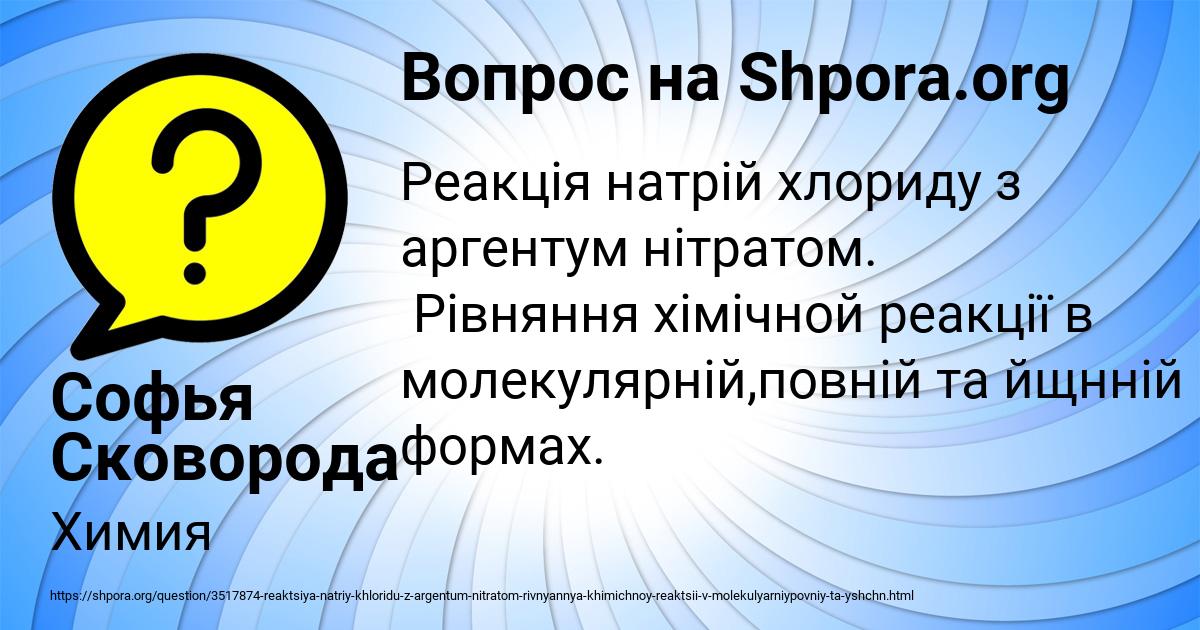 Вопрос на Shpora.org

Реакція натрій хлориду з аргентум нітратом.
 Рівняння хімічной реакції в молекулярній,повній та йщнній формах.

Софья Сковорода

Химия

https://shpora.org/question/3517874-reaktsiya-natriy-khloridu-z-argentum-nitratom-rivnyannya-khimichnoy-reaktsii-v-molekulyarniypovniy-ta-yshchn.html